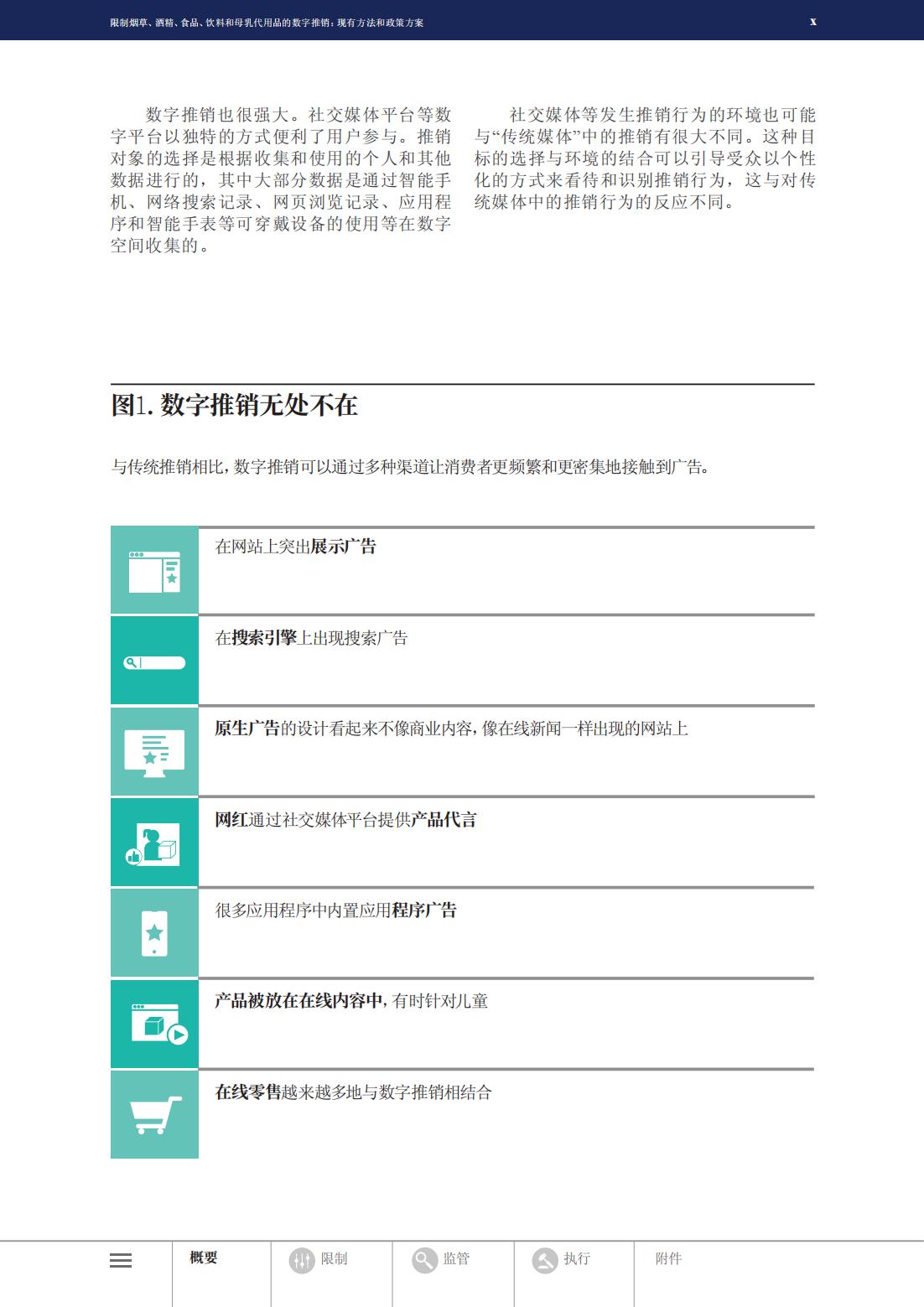 限制烟草、酒精、食品、饮料和母乳代用品的数字推销：现有方法和政策方案 x

数字推销也很强大。社交媒体平台等数字平台以独特的方式便利了用户参与。推销对象的选择是根据收集和使用的个人和其他数据进行的，其中大部分数据是通过智能手机、网络搜索记录、网页浏览记录、应用程序和智能手表等可穿戴设备的使用等在数字空间收集的。

社交媒体等发生推销行为的环境也可能与“传统媒体”中的推销有很大不同。这种目标的选择与环境的结合可以引导受众以个性化的方式来看待和识别推销行为，这与对传统媒体中的推销行为的反应不同。

图1. 数字推销无处不在

与传统推销相比，数字推销可以通过多种渠道让消费者更频繁和更密集地接触到广告。

在网站上突出展示广告

在搜索引擎上出现搜索广告

原生广告的设计看起来不像商业内容，像在线新闻一样出现的网站上

网红通过社交媒体平台提供产品代言

很多应用程序中内置应用程序广告

产品被放在在线内容中，有时针对儿童

在线零售越来越多地与数字推销相结合

概要 限制 监管 执行 附件